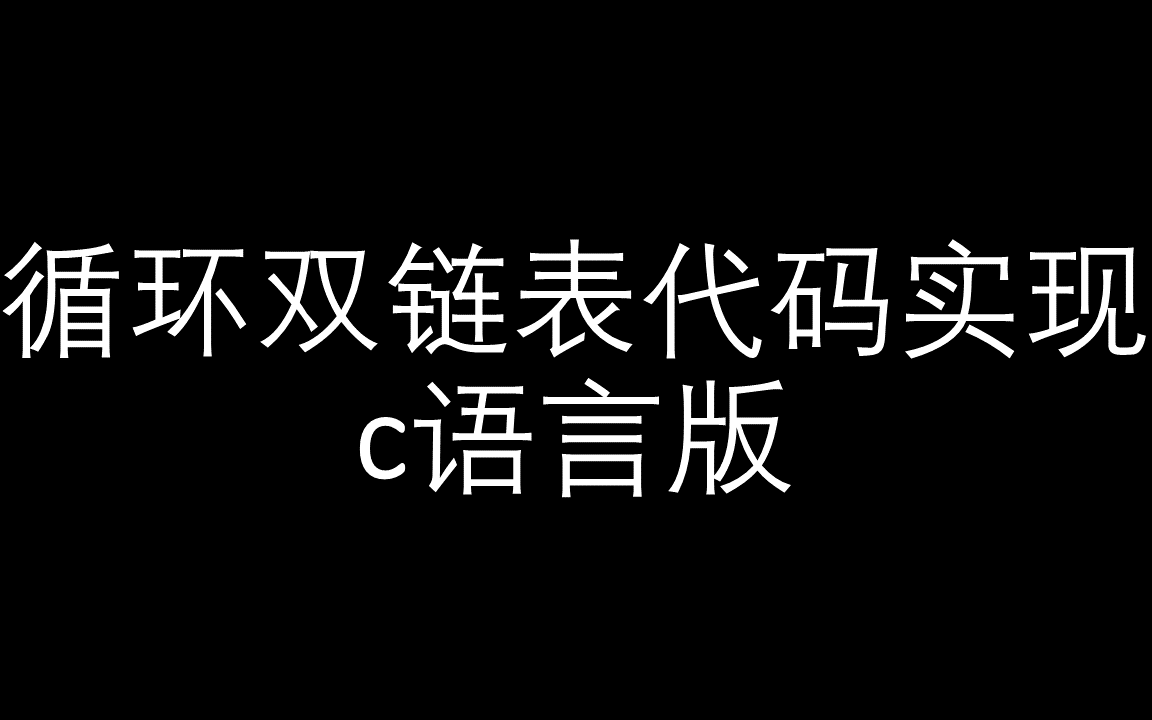 循环双链表代码实现
c语言版